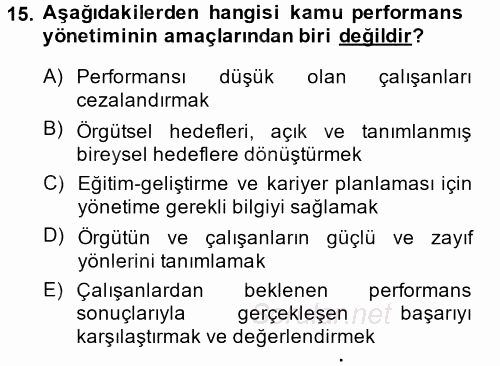 15. Aşağıdakilerden hangisi kamu performans yönetiminin amaçlarından biri değildir?

A) Performansı düşük olan çalışanları cezalandırmak

B) Örgütsel hedefleri, açık ve tanımlanmış bireysel hedeflere dönüştürmek

C) Eğitim-geliştirme ve kariyer planlaması için yönetime gerekli bilgiyi sağlamak

D) Örgütün ve çalışanların güçlü ve zayıf yönlerini tanımlamak

E) Çalışanlardan beklenen performans sonuçlarıyla gerçekleşen başarıyı karşılaştırmak ve değerlendirmek

Sorular.net